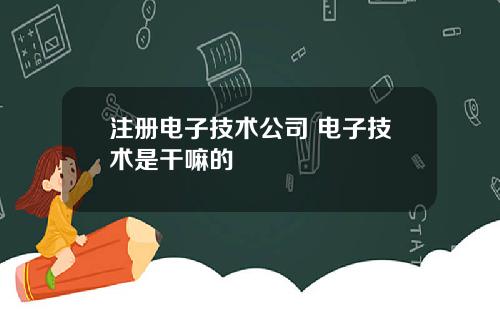 注册电子技术公司 电子技术是干嘛的

STAT